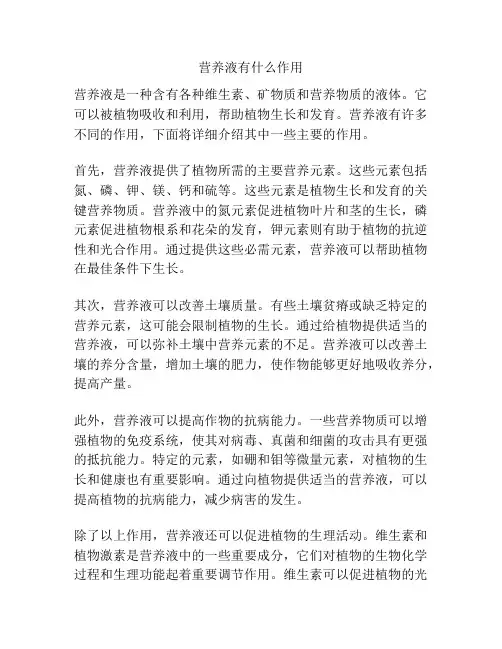 营养液有什么作用

营养液是一种含有各种维生素、矿物质和营养物质的液体。它可以被植物吸收和利用，帮助植物生长和发育。营养液有许多不同的作用，下面将详细介绍其中一些主要的作用。

首先，营养液提供了植物所需的主要营养元素。这些元素包括氮、磷、钾、镁、钙和硫等。这些元素是植物生长和发育的关键营养物质。营养液中的氮元素促进植物叶片和茎的生长，磷元素促进植物根系和花朵的发育，钾元素则有助于植物的抗逆性和光合作用。通过提供这些必需元素，营养液可以帮助植物在最佳条件下生长。

其次，营养液可以改善土壤质量。有些土壤贫瘠或缺乏特定的营养元素，这可能会限制植物的生长。通过给植物提供适当的营养液，可以弥补土壤中营养元素的不足。营养液可以改善土壤的养分含量，增加土壤的肥力，使作物能够更好地吸收养分，提高产量。

此外，营养液可以提高作物的抗病能力。一些营养物质可以增强植物的免疫系统，使其对病毒、真菌和细菌的攻击具有更强的抵抗能力。特定的元素，如硼和钼等微量元素，对植物的生长和健康也有重要影响。通过向植物提供适当的营养液，可以提高植物的抗病能力，减少病害的发生。

除了以上作用，营养液还可以促进植物的生理活动。维生素和植物激素是营养液中的一些重要成分，它们对植物的生物化学过程和生理功能起着重要调节作用。维生素可以促进植物的光